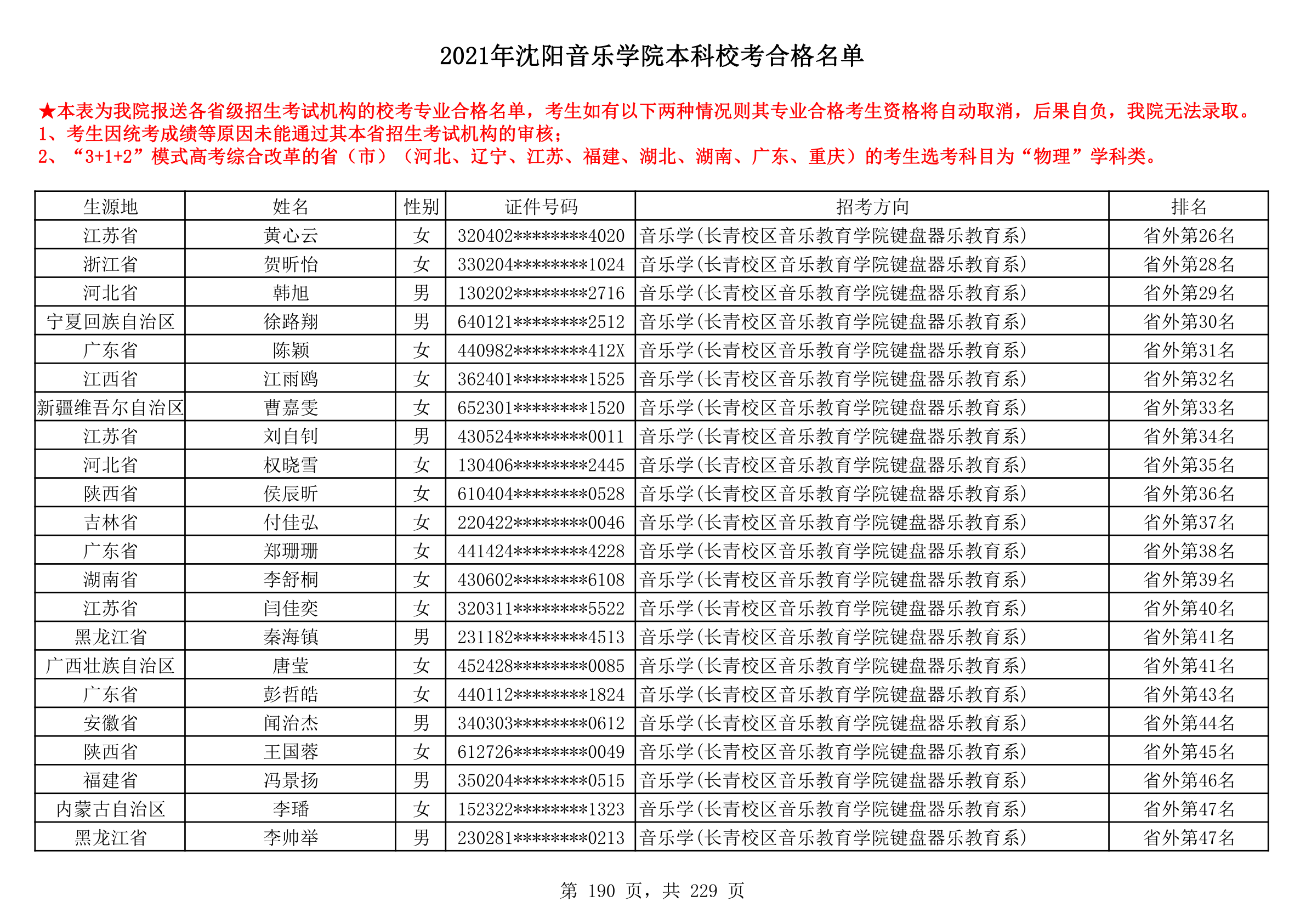 2021年沈阳音乐学院本科校考合格名单

★本表为我院报送各省级招生考试机构的校考专业合格名单，考生如有以下两种情况则其专业合格考生资格将自动取消，后果自负，我院无法录取。
1、考生因统考成绩等原因未能通过其本省招生考试机构的审核；
2、“3+1+2”模式高考综合改革的省（市）（河北、辽宁、江苏、福建、湖北、湖南、广东、重庆）的考生选考科目为“物理”学科类。

| 生源地 | 姓名 | 性别 | 证件号码 | 招考方向 | 排名 |
|---|---|---|---|---|---|
| 江苏省 | 黄心云 | 女 | 320402********4020 | 音乐学(长青校区音乐教育学院键盘器乐教育系) | 省外第26名 |
| 浙江省 | 贺昕怡 | 女 | 330204********1024 | 音乐学(长青校区音乐教育学院键盘器乐教育系) | 省外第28名 |
| 河北省 | 韩旭 | 男 | 130202********2716 | 音乐学(长青校区音乐教育学院键盘器乐教育系) | 省外第29名 |
| 宁夏回族自治区 | 徐路翔 | 男 | 640121********2512 | 音乐学(长青校区音乐教育学院键盘器乐教育系) | 省外第30名 |
| 广东省 | 陈颖 | 女 | 440982********412X | 音乐学(长青校区音乐教育学院键盘器乐教育系) | 省外第31名 |
| 江西省 | 江雨鸥 | 女 | 362401********1525 | 音乐学(长青校区音乐教育学院键盘器乐教育系) | 省外第32名 |
| 新疆维吾尔自治区 | 曹嘉雯 | 女 | 652301********1520 | 音乐学(长青校区音乐教育学院键盘器乐教育系) | 省外第33名 |
| 江苏省 | 刘自钊 | 男 | 430524********0011 | 音乐学(长青校区音乐教育学院键盘器乐教育系) | 省外第34名 |
| 河北省 | 权晓雪 | 女 | 130406********2445 | 音乐学(长青校区音乐教育学院键盘器乐教育系) | 省外第35名 |
| 陕西省 | 侯辰昕 | 女 | 610404********0528 | 音乐学(长青校区音乐教育学院键盘器乐教育系) | 省外第36名 |
| 吉林省 | 付佳弘 | 女 | 220422********0046 | 音乐学(长青校区音乐教育学院键盘器乐教育系) | 省外第37名 |
| 广东省 | 郑珊珊 | 女 | 441424********4228 | 音乐学(长青校区音乐教育学院键盘器乐教育系) | 省外第38名 |
| 湖南省 | 李舒桐 | 女 | 430602********6108 | 音乐学(长青校区音乐教育学院键盘器乐教育系) | 省外第39名 |
| 江苏省 | 闫佳奕 | 女 | 320311********5522 | 音乐学(长青校区音乐教育学院键盘器乐教育系) | 省外第40名 |
| 黑龙江省 | 秦海镇 | 男 | 231182********4513 | 音乐学(长青校区音乐教育学院键盘器乐教育系) | 省外第41名 |
| 广西壮族自治区 | 唐莹 | 女 | 452428********0085 | 音乐学(长青校区音乐教育学院键盘器乐教育系) | 省外第41名 |
| 广东省 | 彭哲皓 | 女 | 440112********1824 | 音乐学(长青校区音乐教育学院键盘器乐教育系) | 省外第43名 |
| 安徽省 | 闻治杰 | 男 | 340303********0612 | 音乐学(长青校区音乐教育学院键盘器乐教育系) | 省外第44名 |
| 陕西省 | 王国蓉 | 女 | 612726********0049 | 音乐学(长青校区音乐教育学院键盘器乐教育系) | 省外第45名 |
| 福建省 | 冯景扬 | 男 | 350204********0515 | 音乐学(长青校区音乐教育学院键盘器乐教育系) | 省外第46名 |
| 内蒙古自治区 | 李璠 | 女 | 152322********1323 | 音乐学(长青校区音乐教育学院键盘器乐教育系) | 省外第47名 |
| 黑龙江省 | 李帅举 | 男 | 230281********0213 | 音乐学(长青校区音乐教育学院键盘器乐教育系) | 省外第47名 |

第 190 页，共 229 页